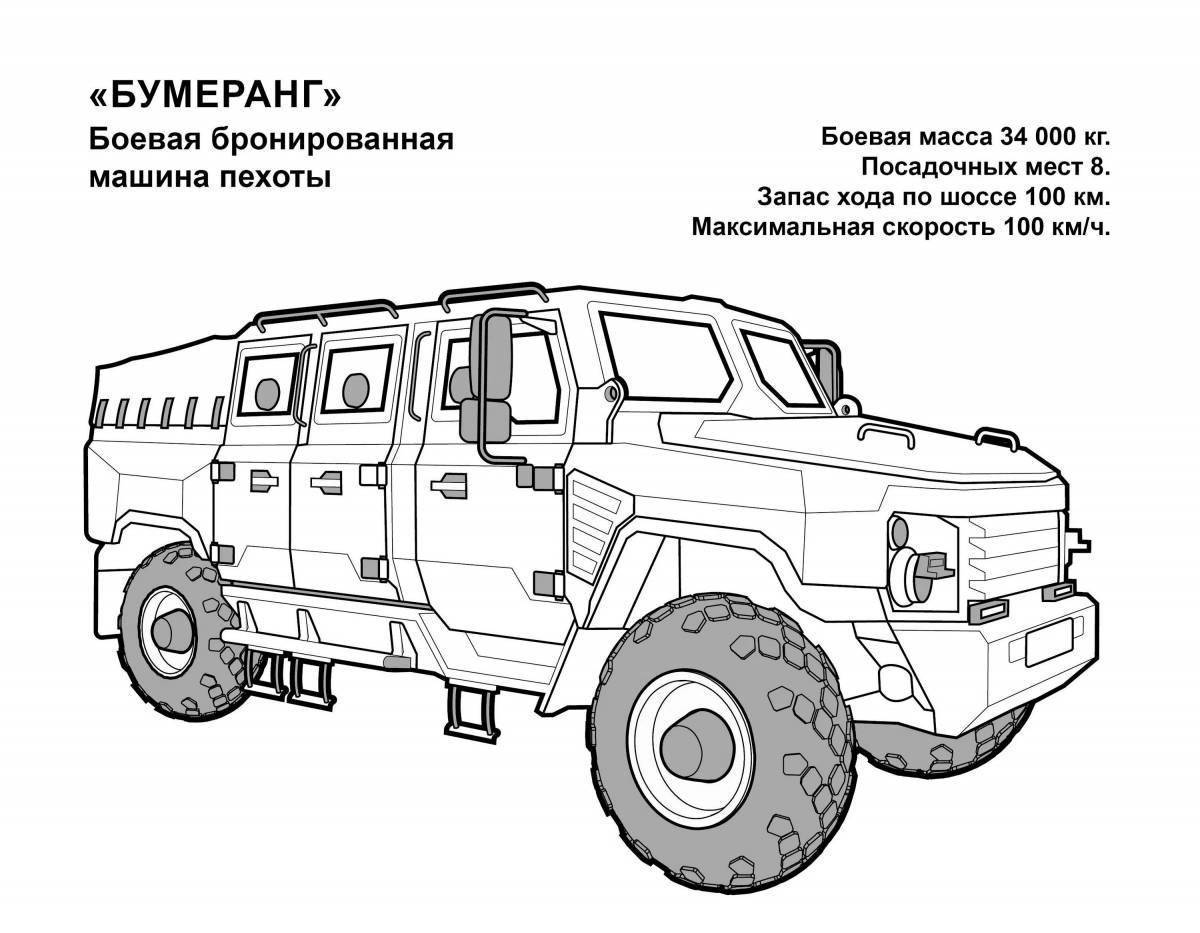 «БУМЕРАНГ»
Боевая бронированная машина пехоты

Боевая масса 34 000 кг.
Посадочных мест 8.
Запас хода по шоссе 100 км.
Максимальная скорость 100 км/ч.